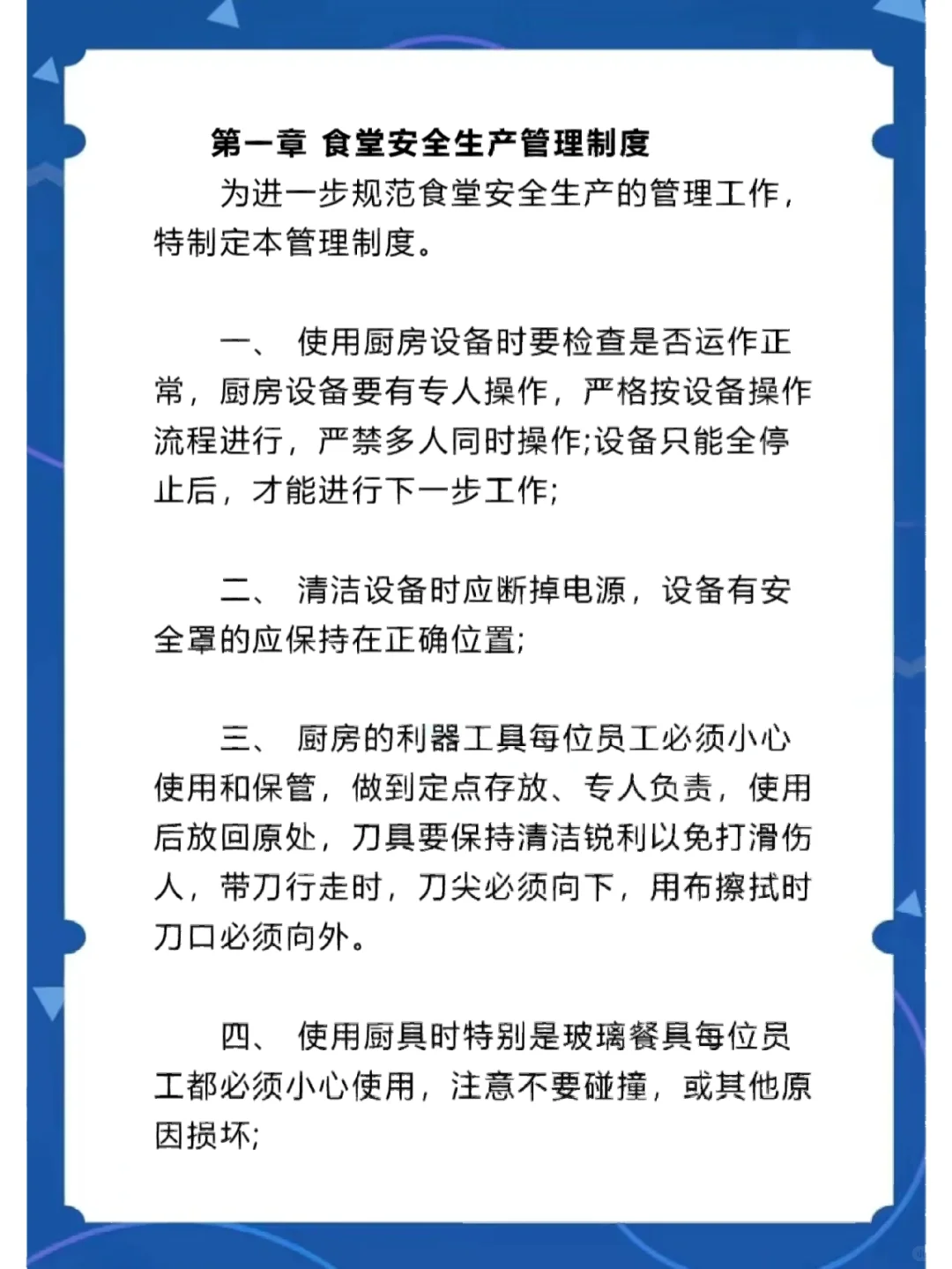 第一章 食堂安全生产管理制度

为进一步规范食堂安全生产的管理工作，特制定本管理制度。

一、 使用厨房设备时要检查是否运作正常，厨房设备要有专人操作，严格按设备操作流程进行，严禁多人同时操作;设备只能全停止后，才能进行下一步工作;

二、 清洁设备时应断掉电源，设备有安全罩的应保持在正确位置;

三、 厨房的利器工具每位员工必须小心使用和保管，做到定点存放、专人负责，使用后放回原处，刀具要保持清洁锐利以免打滑伤人，带刀行走时，刀尖必须向下，用布擦拭时刀口必须向外。

四、 使用厨具时特别是玻璃餐具每位员工都必须小心使用，注意不要碰撞，或其他原因损坏;